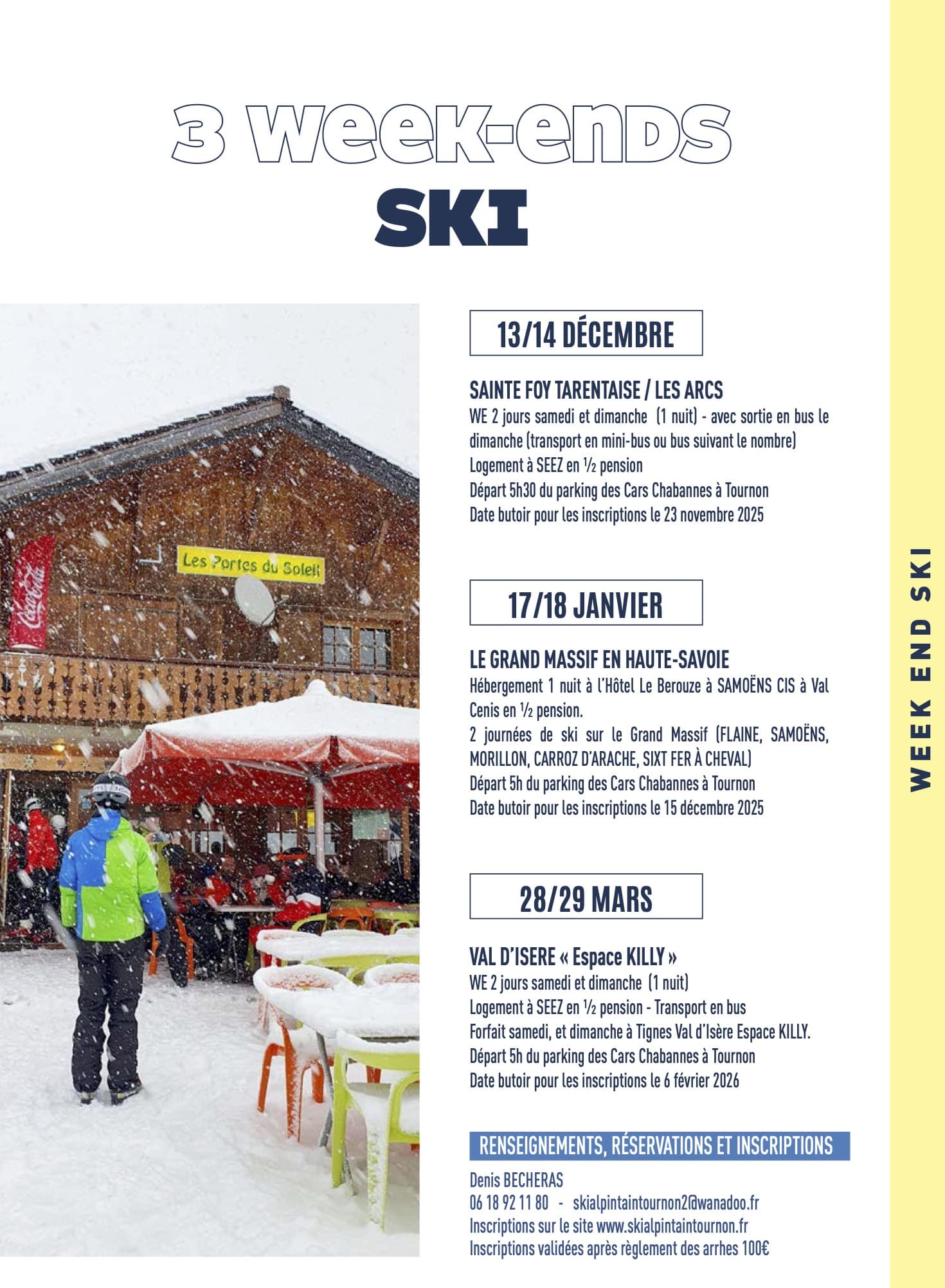 3 week-ends
SKI

Les Portes du Soleil

13/14 DÉCEMBRE

SAINTE FOY TARENTAISE / LES ARCS
WE 2 jours samedi et dimanche (1 nuit) - avec sortie en bus le dimanche (transport en mini-bus ou bus suivant le nombre)
Logement à SEEZ en ½ pension
Départ 5h30 du parking des Cars Chabannes à Tournon
Date butoir pour les inscriptions le 23 novembre 2025

17/18 JANVIER

LE GRAND MASSIF EN HAUTE-SAVOIE
Hébergement 1 nuit à l'Hôtel Le Berouze à SAMOËNS CIS à Val Cenis en ½ pension.
2 journées de ski sur le Grand Massif (FLAINE, SAMOËNS, MORILLON, CARROZ D'ARACHE, SIXT FER À CHEVAL)
Départ 5h du parking des Cars Chabannes à Tournon
Date butoir pour les inscriptions le 15 décembre 2025

28/29 MARS

VAL D'ISERE « Espace KILLY »
WE 2 jours samedi et dimanche (1 nuit)
Logement à SEEZ en ½ pension - Transport en bus
Forfait samedi, et dimanche à Tignes Val d'Isère Espace KILLY.
Départ 5h du parking des Cars Chabannes à Tournon
Date butoir pour les inscriptions le 6 février 2026

RENSEIGNEMENTS, RÉSERVATIONS ET INSCRIPTIONS
Denis BECHERAS
06 18 92 11 80 - skialpintaintournon2@wanadoo.fr
Inscriptions sur le site www.skialpintaintournon.fr
Inscriptions validées après règlement des arrhes 100€

WEEK END SKI